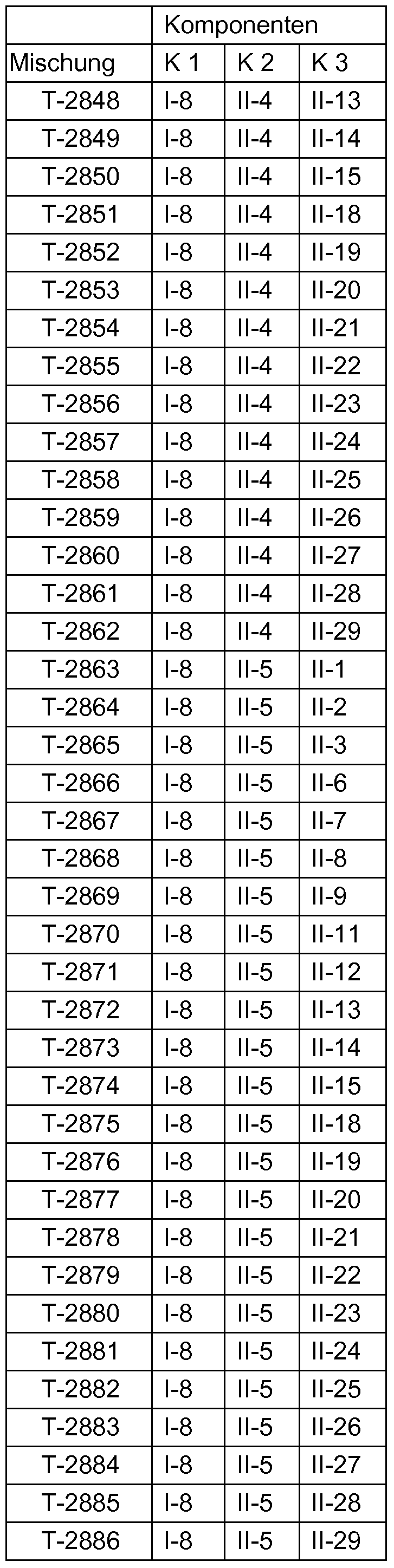 |  | Komponenten |  |  |
|---|---|---|---|
| Mischung | K 1 | K 2 | K 3 |
| T-2848 | I-8 | II-4 | II-13 |
| T-2849 | I-8 | II-4 | II-14 |
| T-2850 | I-8 | II-4 | II-15 |
| T-2851 | I-8 | II-4 | II-18 |
| T-2852 | I-8 | II-4 | II-19 |
| T-2853 | I-8 | II-4 | II-20 |
| T-2854 | I-8 | II-4 | II-21 |
| T-2855 | I-8 | II-4 | II-22 |
| T-2856 | I-8 | II-4 | II-23 |
| T-2857 | I-8 | II-4 | II-24 |
| T-2858 | I-8 | II-4 | II-25 |
| T-2859 | I-8 | II-4 | II-26 |
| T-2860 | I-8 | II-4 | II-27 |
| T-2861 | I-8 | II-4 | II-28 |
| T-2862 | I-8 | II-4 | II-29 |
| T-2863 | I-8 | II-5 | II-1 |
| T-2864 | I-8 | II-5 | II-2 |
| T-2865 | I-8 | II-5 | II-3 |
| T-2866 | I-8 | II-5 | II-6 |
| T-2867 | I-8 | II-5 | II-7 |
| T-2868 | I-8 | II-5 | II-8 |
| T-2869 | I-8 | II-5 | II-9 |
| T-2870 | I-8 | II-5 | II-11 |
| T-2871 | I-8 | II-5 | II-12 |
| T-2872 | I-8 | II-5 | II-13 |
| T-2873 | I-8 | II-5 | II-14 |
| T-2874 | I-8 | II-5 | II-15 |
| T-2875 | I-8 | II-5 | II-18 |
| T-2876 | I-8 | II-5 | II-19 |
| T-2877 | I-8 | II-5 | II-20 |
| T-2878 | I-8 | II-5 | II-21 |
| T-2879 | I-8 | II-5 | II-22 |
| T-2880 | I-8 | II-5 | II-23 |
| T-2881 | I-8 | II-5 | II-24 |
| T-2882 | I-8 | II-5 | II-25 |
| T-2883 | I-8 | II-5 | II-26 |
| T-2884 | I-8 | II-5 | II-27 |
| T-2885 | I-8 | II-5 | II-28 |
| T-2886 | I-8 | II-5 | II-29 |